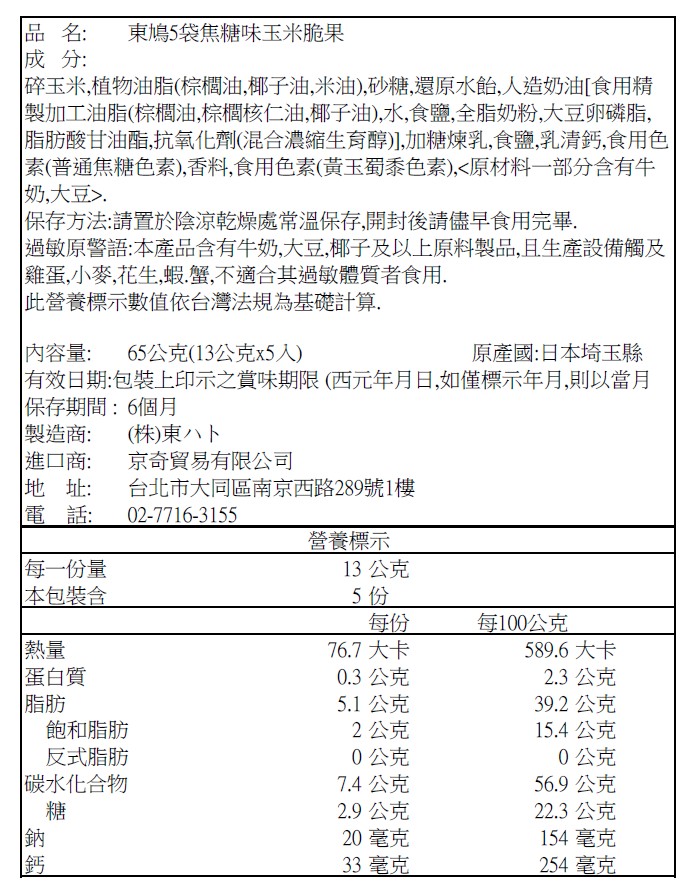 品　名:　　東鳩5袋焦糖味玉米脆果
成　分:
碎玉米,植物油脂(棕櫚油,椰子油,米油),砂糖,還原水飴,人造奶油[食用精製加工油脂(棕櫚油,棕櫚核仁油,椰子油),水,食鹽,全脂奶粉,大豆卵磷脂,脂肪酸甘油酯,抗氧化劑(混合濃縮生育醇)],加糖煉乳,食鹽,乳清鈣,食用色素(普通焦糖色素),香料,食用色素(黃玉蜀黍色素),<原材料一部分含有牛奶,大豆>.
保存方法:請置於陰涼乾燥處常溫保存,開封後請儘早食用完畢.
過敏原警語:本產品含有牛奶,大豆,椰子及以上原料製品,且生產設備觸及雞蛋,小麥,花生,蝦.蟹,不適合其過敏體質者食用.
此營養標示數值依台灣法規為基礎計算.

內容量:　　65公克(13公克x5入)　　　　原產國:日本埼玉縣
有效日期:包裝上印示之賞味期限 (西元年月日,如僅標示年月,則以當月
保存期間: 6個月
製造商:　　(株)東ハト
進口商:　　京奇貿易有限公司
地　址:　　台北市大同區南京西路289號1樓
電　話:　　02-7716-3155

營養標示

| | | |
|---|---|---|
| 每一份量 | 13 公克 | |
| 本包裝含 | 5 份 | |
| | 每份 | 每100公克 |
| 熱量 | 76.7 大卡 | 589.6 大卡 |
| 蛋白質 | 0.3 公克 | 2.3 公克 |
| 脂肪 | 5.1 公克 | 39.2 公克 |
| 飽和脂肪 | 2 公克 | 15.4 公克 |
| 反式脂肪 | 0 公克 | 0 公克 |
| 碳水化合物 | 7.4 公克 | 56.9 公克 |
| 糖 | 2.9 公克 | 22.3 公克 |
| 鈉 | 20 毫克 | 154 毫克 |
| 鈣 | 33 毫克 | 254 毫克 |